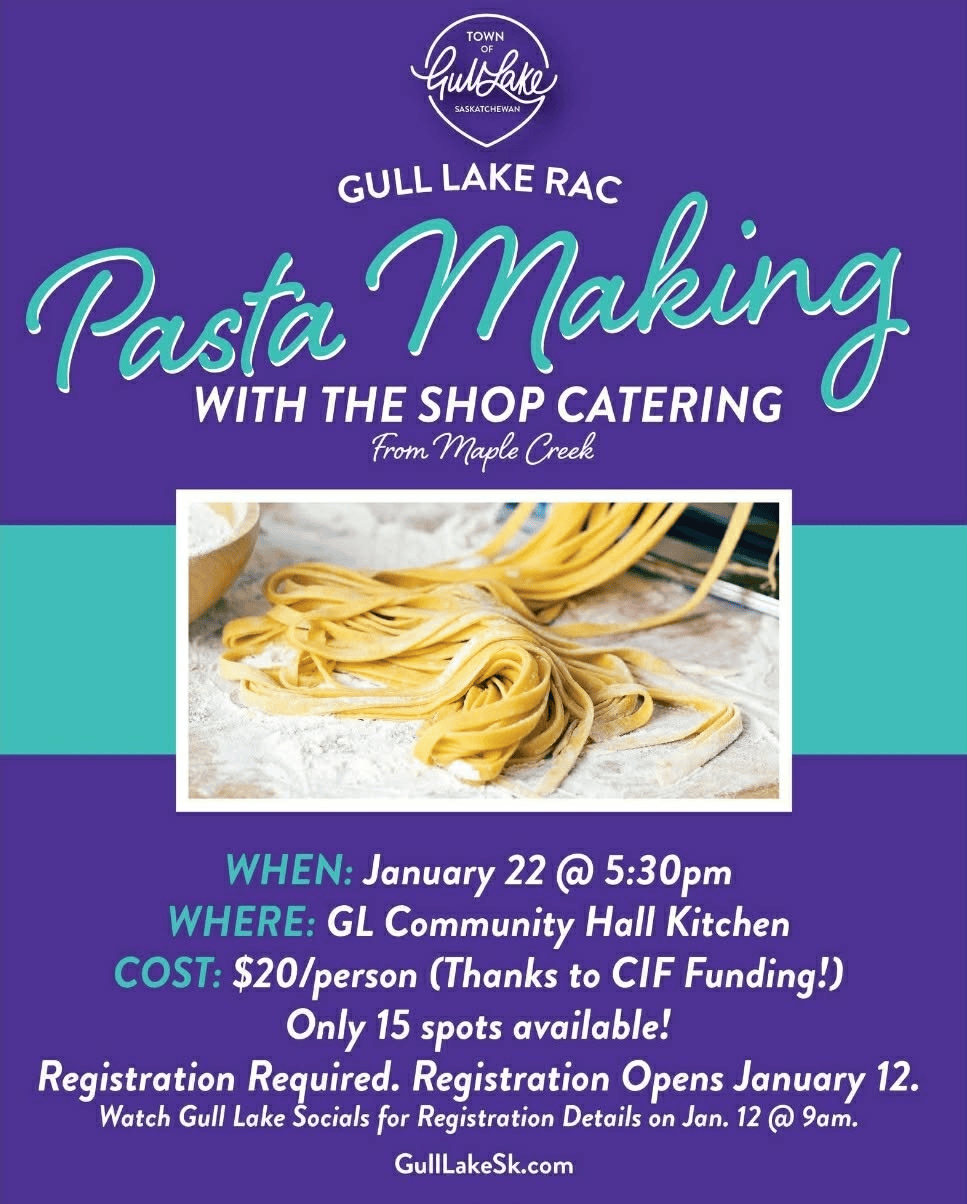 TOWN OF
Gull Lake
SASKATCHEWAN

GULL LAKE RAC

Pasta Making

WITH THE SHOP CATERING

From Maple Creek

WHEN: January 22 @ 5:30pm

WHERE: GL Community Hall Kitchen

COST: $20/person (Thanks to CIF Funding!)

Only 15 spots available!

Registration Required. Registration Opens January 12.

Watch Gull Lake Socials for Registration Details on Jan. 12 @ 9am.

GullLakeSk.com